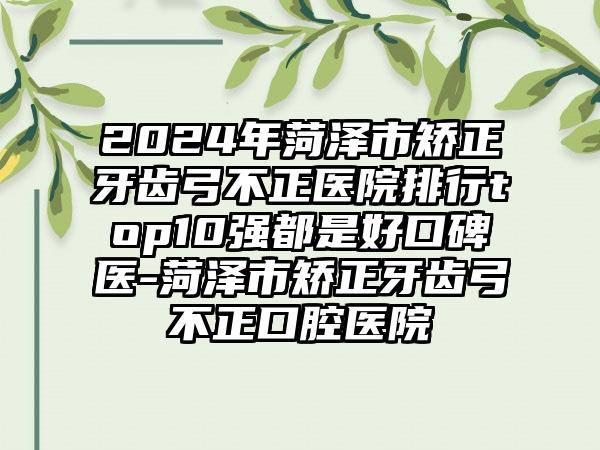 2024年菏泽市矫正牙齿弓不正医院排行top10强都是好口碑医-菏泽市矫正牙齿弓不正口腔医院